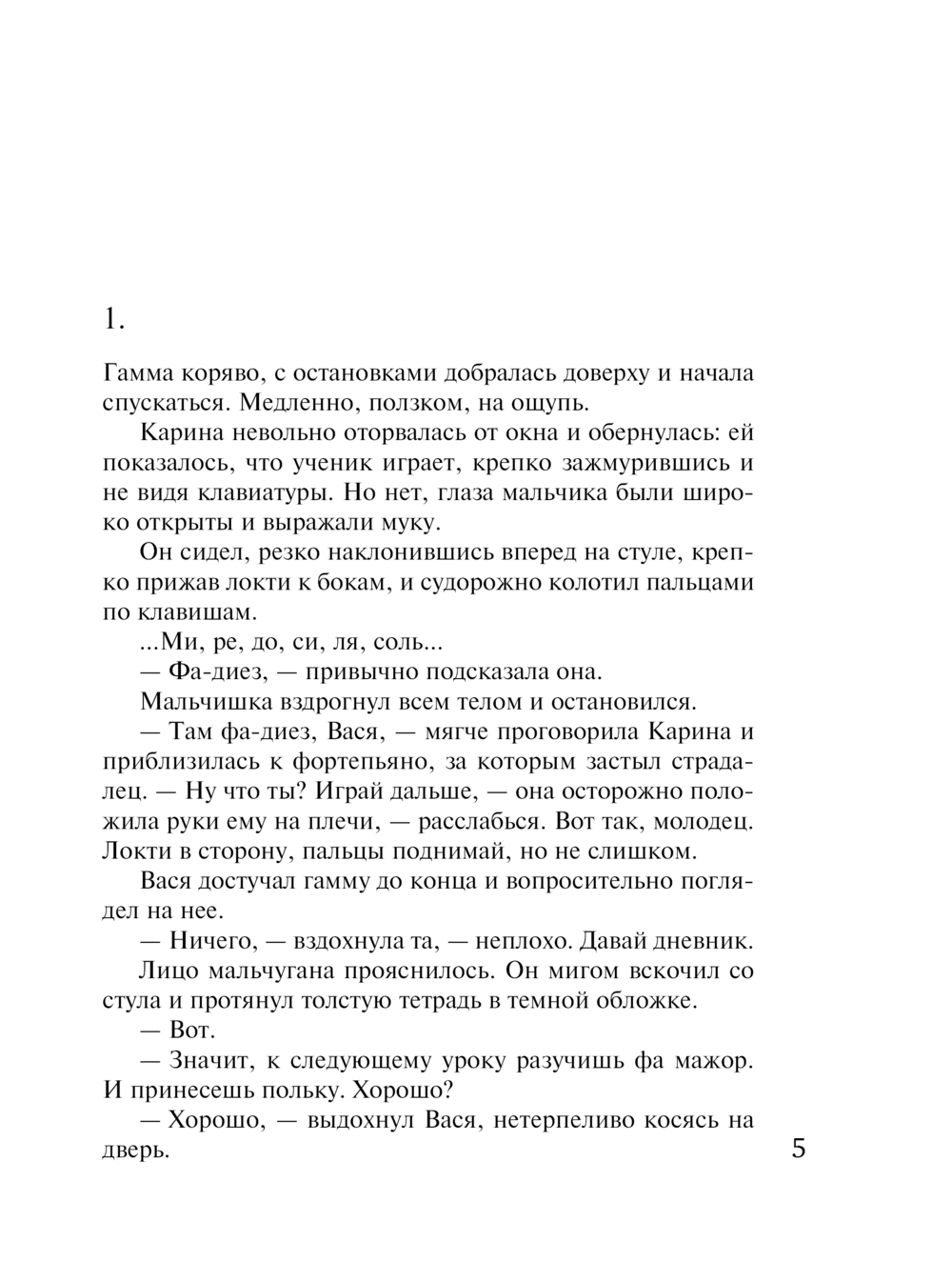 1.

Гамма коряво, с остановками добралась доверху и начала спускаться. Медленно, ползком, на ощупь.

Карина невольно оторвалась от окна и обернулась: ей показалось, что ученик играет, крепко зажмурившись и не видя клавиатуры. Но нет, глаза мальчика были широко открыты и выражали муку.

Он сидел, резко наклонившись вперед на стуле, крепко прижав локти к бокам, и судорожно колотил пальцами по клавишам.

...Ми, ре, до, си, ля, соль...

— Фа-диез, — привычно подсказала она.

Мальчишка вздрогнул всем телом и остановился.

— Там фа-диез, Вася, — мягче проговорила Карина и приблизилась к фортепьяно, за которым застыл страдалец. — Ну что ты? Играй дальше, — она осторожно положила руки ему на плечи, — расслабься. Вот так, молодец. Локти в сторону, пальцы поднимай, но не слишком.

Вася достучал гамму до конца и вопросительно поглядел на нее.

— Ничего, — вздохнула та, — неплохо. Давай дневник.

Лицо мальчугана прояснилось. Он мигом вскочил со стула и протянул толстую тетрадь в темной обложке.

— Вот.

— Значит, к следующему уроку разучишь фа мажор. И принесешь польку. Хорошо?

— Хорошо, — выдохнул Вася, нетерпеливо косясь на дверь.

5